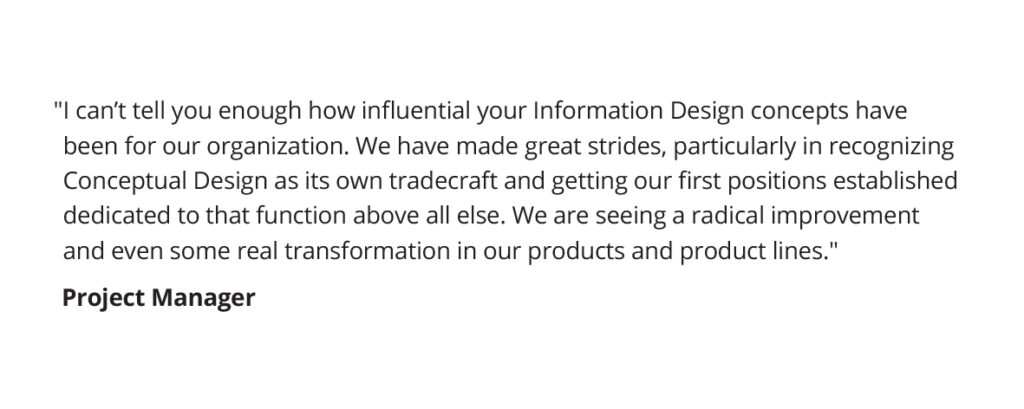 "I can't tell you enough how influential your Information Design concepts have been for our organization. We have made great strides, particularly in recognizing Conceptual Design as its own tradecraft and getting our first positions established dedicated to that function above all else. We are seeing a radical improvement and even some real transformation in our products and product lines."

Project Manager